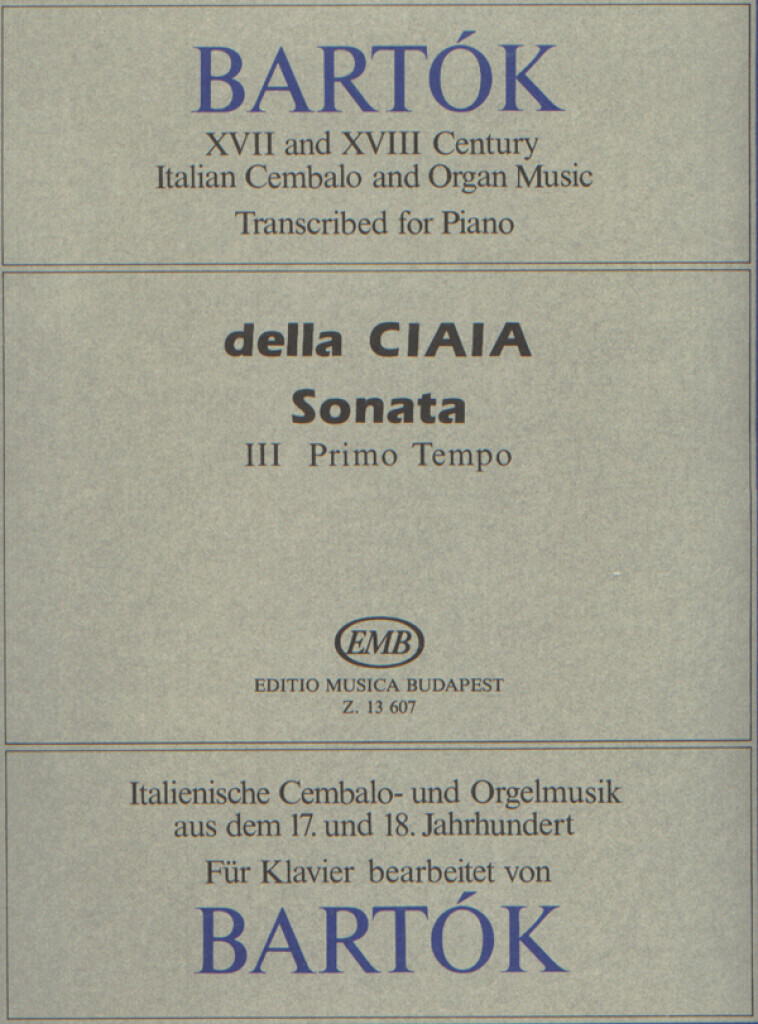 BARTÓK

XVII and XVIII Century
Italian Cembalo and Organ Music

Transcribed for Piano

della CIAIA

Sonata

III Primo Tempo

EMB

EDITIO MUSICA BUDAPEST
Z. 13 607

Italienische Cembalo- und Orgelmusik
aus dem 17. und 18. Jahrhundert

Für Klavier bearbeitet von

BARTÓK